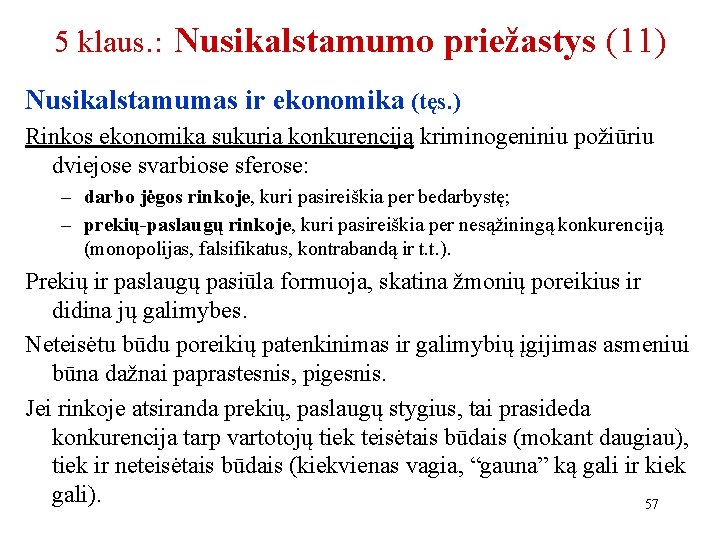 5 klaus.: Nusikalstamumo priežastys (11)

Nusikalstamumas ir ekonomika (tęs.)

Rinkos ekonomika sukuria konkurenciją kriminogeniniu požiūriu dviejose svarbiose sferose:

– darbo jėgos rinkoje, kuri pasireiškia per bedarbystę;

– prekių-paslaugų rinkoje, kuri pasireiškia per nesąžiningą konkurenciją (monopolijas, falsifikatus, kontrabandą ir t.t.).

Prekių ir paslaugų pasiūla formuoja, skatina žmonių poreikius ir didina jų galimybes.

Neteisėtu būdu poreikių patenkinimas ir galimybių įgijimas asmeniui būna dažnai paprastesnis, pigesnis.

Jei rinkoje atsiranda prekių, paslaugų stygius, tai prasideda konkurencija tarp vartotojų tiek teisėtais būdais (mokant daugiau), tiek ir neteisėtais būdais (kiekvienas vagia, “gauna” ką gali ir kiek gali).

57